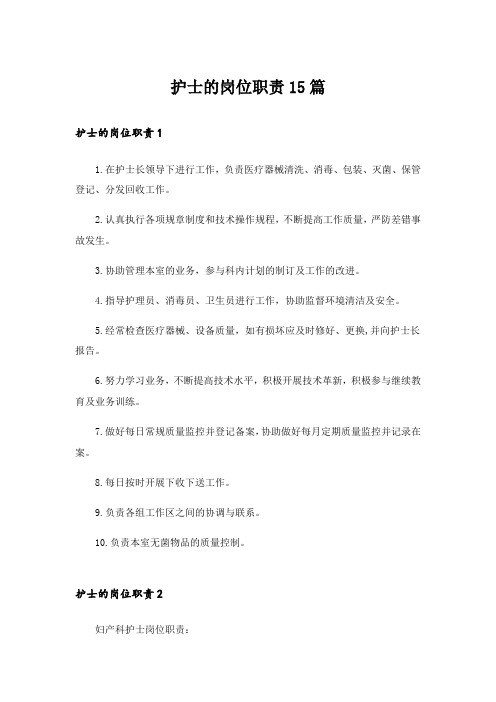 护士的岗位职责15篇

护士的岗位职责1

1.在护士长领导下进行工作，负责医疗器械清洗、消毒、包装、灭菌、保管登记、分发回收工作。

2.认真执行各项规章制度和技术操作规程，不断提高工作质量，严防差错事故发生。

3.协助管理本室的业务，参与科内计划的制订及工作的改进。

4.指导护理员、消毒员、卫生员进行工作，协助监督环境清洁及安全。

5.经常检查医疗器械、设备质量，如有损坏应及时修好、更换，并向护士长报告。

6.努力学习业务，不断提高技术水平，积极开展技术革新，积极参与继续教育及业务训练。

7.做好每日常规质量监控并登记备案，协助做好每月定期质量监控并记录在案。

8.每日按时开展下收下送工作。

9.负责各组工作区之间的协调与联系。

10.负责本室无菌物品的质量控制。

护士的岗位职责2

妇产科护士岗位职责：